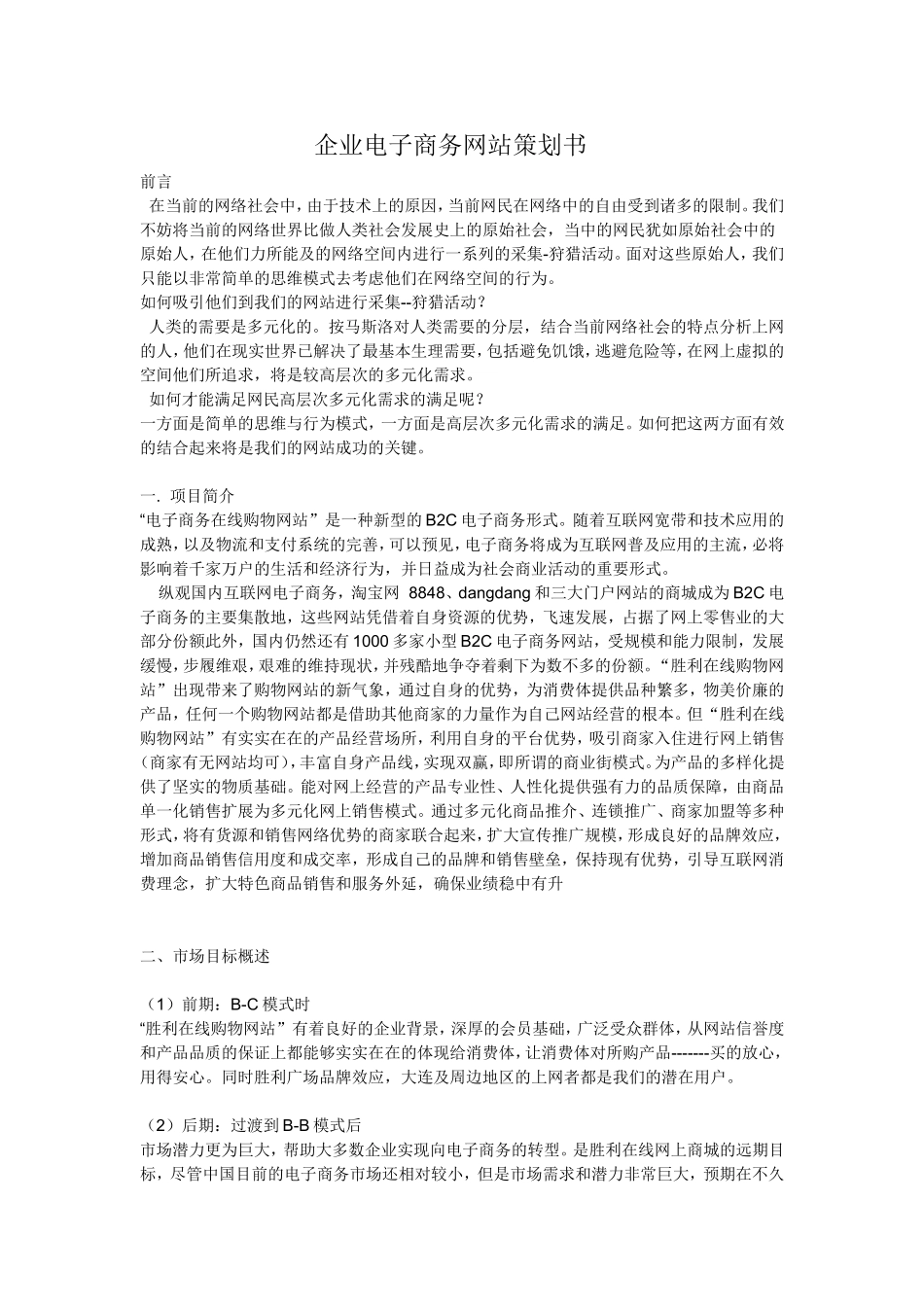 企业电子商务网站策划书

前言

在当前的网络社会中，由于技术上的原因，当前网民在网络中的自由受到诸多的限制。我们不妨将当前的网络世界比做人类社会发展史上的原始社会，当中的网民犹如原始社会中的原始人，在他们力所能及的网络空间内进行一系列的采集-狩猎活动。面对这些原始人，我们只能以非常简单的思维模式去考虑他们在网络空间的行为。

如何吸引他们到我们的网站进行采集--狩猎活动？

人类的需要是多元化的。按马斯洛对人类需要的分层，结合当前网络社会的特点分析上网的人，他们在现实世界已解决了最基本生理需要，包括避免饥饿，逃避危险等，在网上虚拟的空间他们所追求，将是较高层次的多元化需求。

如何才能满足网民高层次多元化需求的满足呢？

一方面是简单的思维与行为模式，一方面是高层次多元化需求的满足。如何把这两方面有效的结合起来将是我们的网站成功的关键。

一. 项目简介

“电子商务在线购物网站”是一种新型的B2C电子商务形式。随着互联网宽带和技术应用的成熟，以及物流和支付系统的完善，可以预见，电子商务将成为互联网普及应用的主流，必将影响着千家万户的生活和经济行为，并日益成为社会商业活动的重要形式。

纵观国内互联网电子商务，淘宝网 8848、dangdang和三大门户网站的商城成为B2C电子商务的主要集散地，这些网站凭借着自身资源的优势，飞速发展，占据了网上零售业的大部分份额此外，国内仍然还有1000多家小型B2C电子商务网站，受规模和能力限制，发展缓慢，步履维艰，艰难的维持现状，并残酷地争夺着剩下为数不多的份额。“胜利在线购物网站”出现带来了购物网站的新气象，通过自身的优势，为消费体提供品种繁多，物美价廉的产品，任何一个购物网站都是借助其他商家的力量作为自己网站经营的根本。但“胜利在线购物网站”有实实在在的产品经营场所，利用自身的平台优势，吸引商家入住进行网上销售（商家有无网站均可），丰富自身产品线，实现双赢，即所谓的商业街模式。为产品的多样化提供了坚实的物质基础。能对网上经营的产品专业性、人性化提供强有力的品质保障，由商品单一化销售扩展为多元化网上销售模式。通过多元化商品推介、连锁推广、商家加盟等多种形式，将有货源和销售网络优势的商家联合起来，扩大宣传推广规模，形成良好的品牌效应，增加商品销售信用度和成交率，形成自己的品牌和销售壁垒，保持现有优势，引导互联网消费理念，扩大特色商品销售和服务外延，确保业绩稳中有升

二、市场目标概述

（1）前期：B-C模式时

“胜利在线购物网站”有着良好的企业背景，深厚的会员基础，广泛受众群体，从网站信誉度和产品品质的保证上都能够实实在在的体现给消费体，让消费体对所购产品-------买的放心，用得安心。同时胜利广场品牌效应，大连及周边地区的上网者都是我们的潜在用户。

（2）后期：过渡到B-B模式后

市场潜力更为巨大，帮助大多数企业实现向电子商务的转型。是胜利在线网上商城的远期目标，尽管中国目前的电子商务市场还相对较小，但是市场需求和潜力非常巨大，预期在不久